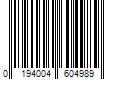 0 194004 604989